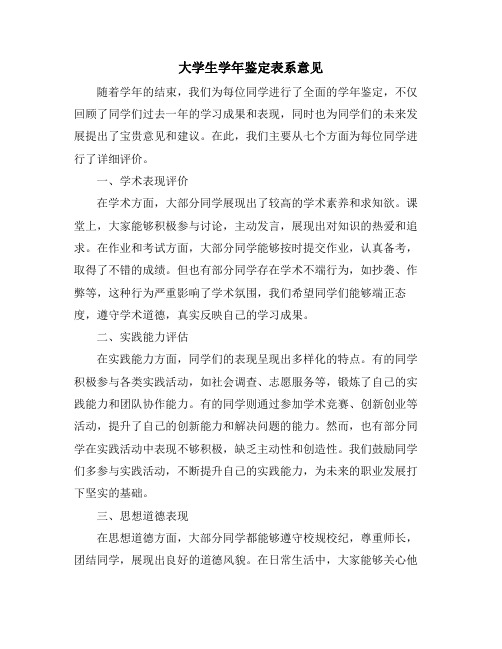 大学生学年鉴定表系意见

随着学年的结束，我们为每位同学进行了全面的学年鉴定，不仅回顾了同学们过去一年的学习成果和表现，同时也为同学们的未来发展提出了宝贵意见和建议。在此，我们主要从七个方面为每位同学进行了详细评价。

一、学术表现评价

在学术方面，大部分同学展现出了较高的学术素养和求知欲。课堂上，大家能够积极参与讨论，主动发言，展现出对知识的热爱和追求。在作业和考试方面，大部分同学能够按时提交作业，认真备考，取得了不错的成绩。但也有部分同学存在学术不端行为，如抄袭、作弊等，这种行为严重影响了学术氛围，我们希望同学们能够端正态度，遵守学术道德，真实反映自己的学习成果。

二、实践能力评估

在实践能力方面，同学们的表现呈现出多样化的特点。有的同学积极参与各类实践活动，如社会调查、志愿服务等，锻炼了自己的实践能力和团队协作能力。有的同学则通过参加学术竞赛、创新创业等活动，提升了自己的创新能力和解决问题的能力。然而，也有部分同学在实践活动中表现不够积极，缺乏主动性和创造性。我们鼓励同学们多参与实践活动，不断提升自己的实践能力，为未来的职业发展打下坚实的基础。

三、思想道德表现

在思想道德方面，大部分同学都能够遵守校规校纪，尊重师长，团结同学，展现出良好的道德风貌。在日常生活中，大家能够关心他